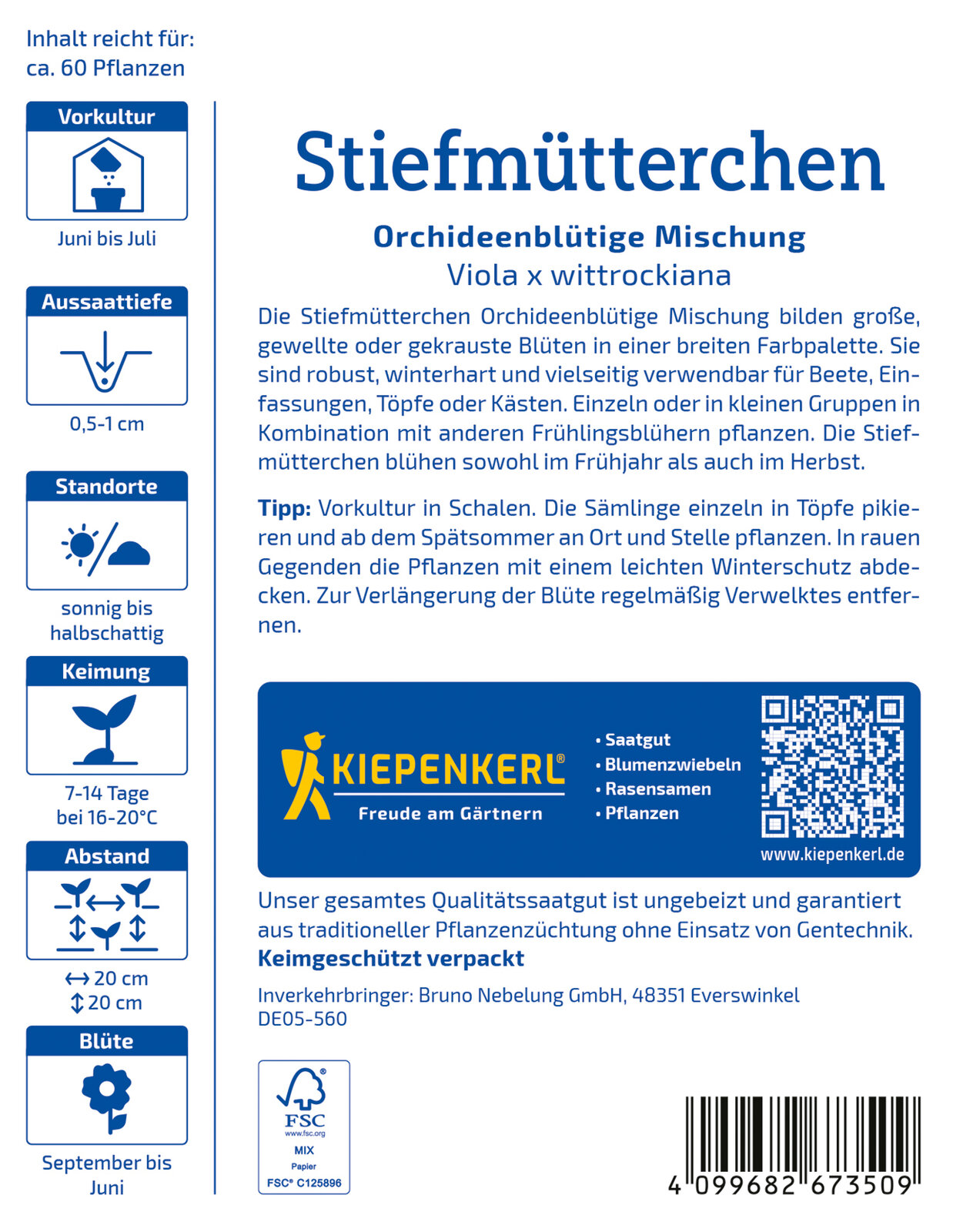 Inhalt reicht für:
ca. 60 Pflanzen

Vorkultur

Juni bis Juli

Aussaattiefe

0,5-1 cm

Standorte

sonnig bis halbschattig

Keimung

7-14 Tage bei 16-20°C

Abstand

↔ 20 cm
↕ 20 cm

Blüte

September bis Juni

Stiefmütterchen

Orchideenblütige Mischung
Viola x wittrockiana

Die Stiefmütterchen Orchideenblütige Mischung bilden große, gewellte oder gekrauste Blüten in einer breiten Farbpalette. Sie sind robust, winterhart und vielseitig verwendbar für Beete, Einfassungen, Töpfe oder Kästen. Einzeln oder in kleinen Gruppen in Kombination mit anderen Frühlingsblühern pflanzen. Die Stiefmütterchen blühen sowohl im Frühjahr als auch im Herbst.

Tipp: Vorkultur in Schalen. Die Sämlinge einzeln in Töpfe pikieren und ab dem Spätsommer an Ort und Stelle pflanzen. In rauen Gegenden die Pflanzen mit einem leichten Winterschutz abdecken. Zur Verlängerung der Blüte regelmäßig Verwelktes entfernen.

KIEPENKERL®
Freude am Gärtnern

• Saatgut
• Blumenzwiebeln
• Rasensamen
• Pflanzen

www.kiepenkerl.de

Unser gesamtes Qualitätssaatgut ist ungebeizt und garantiert aus traditioneller Pflanzenzüchtung ohne Einsatz von Gentechnik.
Keimgeschützt verpackt

Inverkehrbringer: Bruno Nebelung GmbH, 48351 Everswinkel
DE05-560

FSC
www.fsc.org
MIX
Papier
FSC® C125896

4 099682 673509